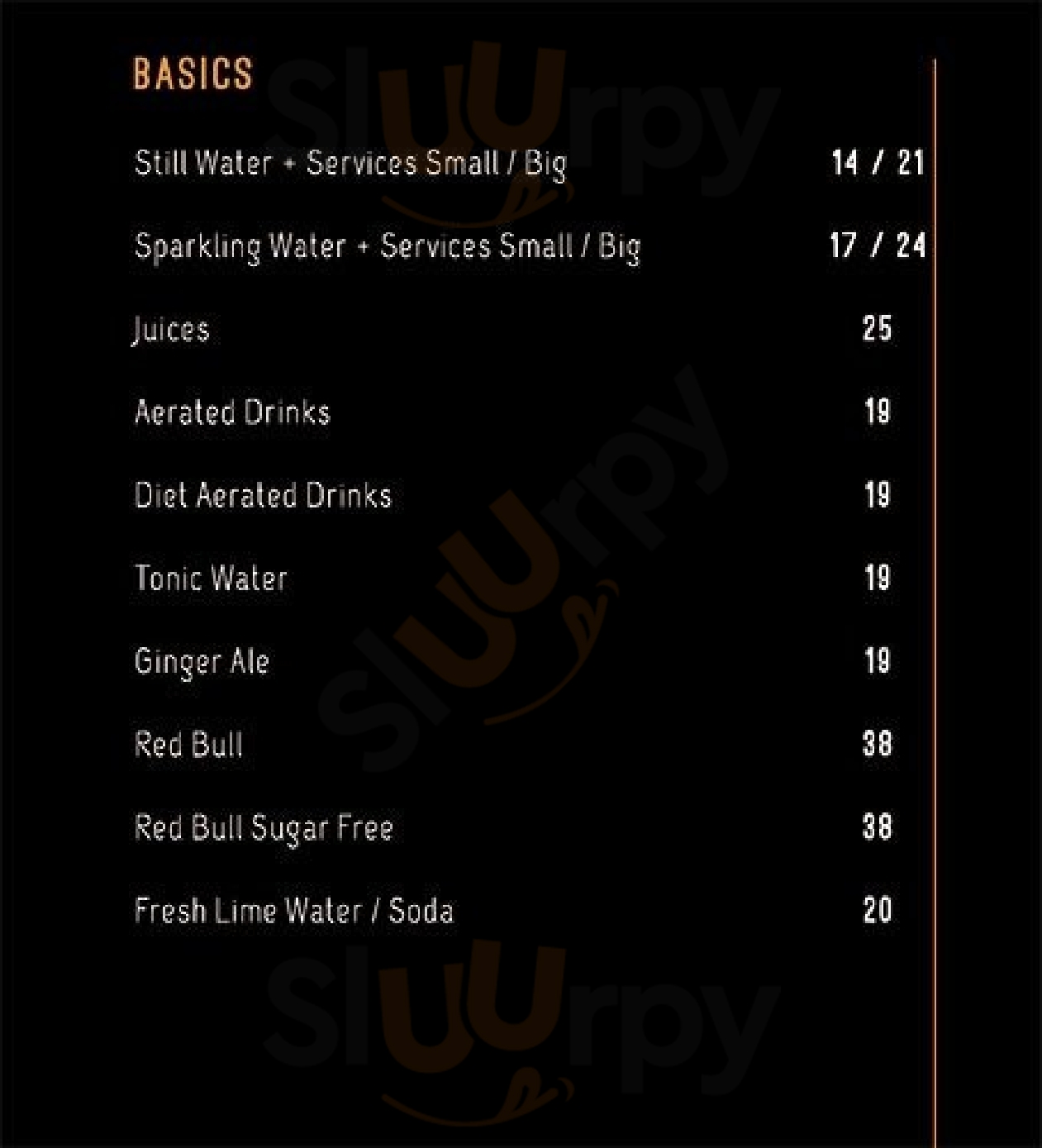 BASICS

Still Water + Services Small / Big 14 / 21

Sparkling Water + Services Small / Big 17 / 24

Juices 25

Aerated Drinks 19

Diet Aerated Drinks 19

Tonic Water 19

Ginger Ale 19

Red Bull 38

Red Bull Sugar Free 38

Fresh Lime Water / Soda 20

Sluurpy
Sluurpy
Sluurpy